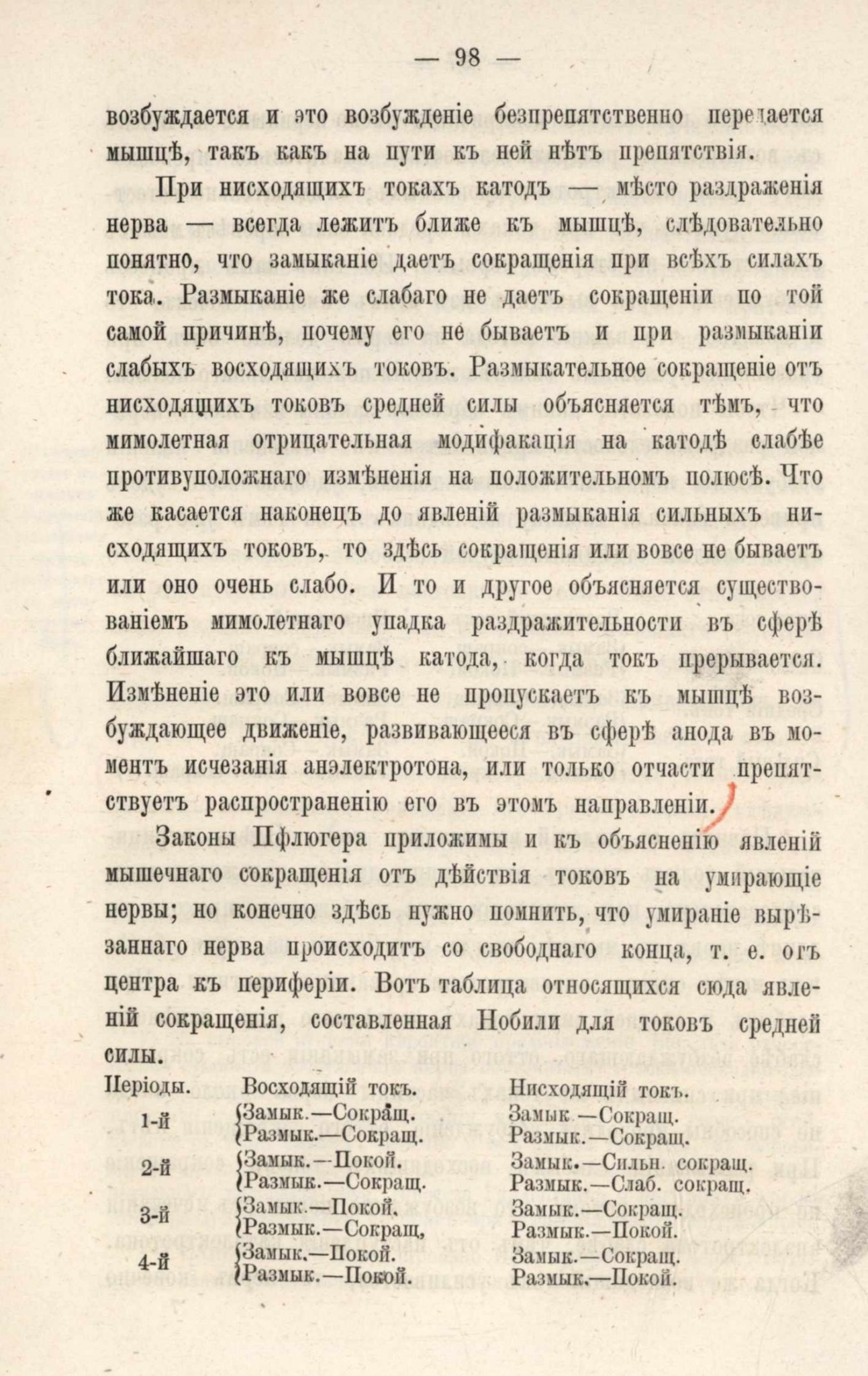 — 98 —

возбуждается и это возбужденіе безпрепятственно передается мышцѣ, такъ какъ на пути къ ней нѣтъ препятствія.

При нисходящихъ токахъ катодъ — мѣсто раздраженія нерва — всегда лежитъ ближе къ мышцѣ, слѣдовательно понятно, что замыканіе даетъ сокращенія при всѣхъ силахъ тока. Размыканіе же слабаго не даетъ сокращеніи по той самой причинѣ, почему его не бываетъ и при размыканіи слабыхъ восходящихъ токовъ. Размыкательное сокращеніе отъ нисходящихъ токовъ средней силы объясняется тѣмъ, что мимолетная отрицательная модифакація на катодѣ слабѣе противуположнаго измѣненія на положительномъ полюсѣ. Что же касается наконецъ до явленій размыканія сильныхъ нисходящихъ токовъ, то здѣсь сокращенія или вовсе не бываетъ или оно очень слабо. И то и другое объясняется существованіемъ мимолетнаго упадка раздражительности въ сферѣ ближайшаго къ мышцѣ катода, когда токъ прерывается. Измѣненіе это или вовсе не пропускаетъ къ мышцѣ возбуждающее движеніе, развивающееся въ сферѣ анода въ моментъ исчезанія анэлектротона, или только отчасти препятствуетъ распространенію его въ этомъ направленіи.

Законы Пфлюгера приложимы и къ объясненію явленій мышечнаго сокращенія отъ дѣйствія токовъ на умирающіе нервы; но конечно здѣсь нужно помнить, что умираніе вырѣзаннаго нерва происходитъ со свободнаго конца, т. е. отъ центра къ периферіи. Вотъ таблица относящихся сюда явленій сокращенія, составленная Нобили для токовъ средней силы.

| Періоды. | Восходящій токъ. | Нисходящій токъ. |
|---|---|---|
| 1-й | Замык.—Сокращ. | Замык —Сокращ. |
| | Размык.—Сокращ. | Размык.—Сокращ. |
| 2-й | Замык.—Покой. | Замык.—Сильн. сокращ. |
| | Размык.—Сокращ. | Размык.—Слаб. сокращ. |
| 3-й | Замык.—Покой. | Замык.—Сокращ. |
| | Размык.—Сокращ, | Размык.—Покой. |
| 4-й | Замык.—Покой. | Замык.—Сокращ. |
| | Размык.—Покой. | Размык.—Покой. |